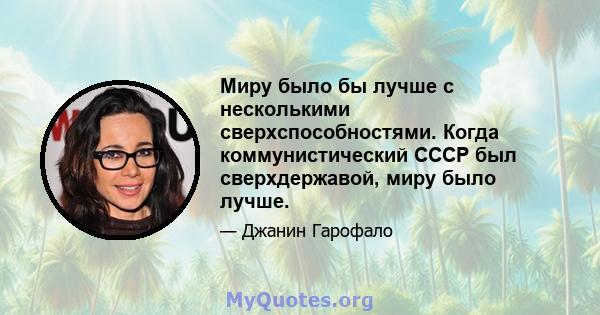 Миру было бы лучше с несколькими сверхспособностями. Когда коммунистический СССР был сверхдержавой, миру было лучше.

— Джанин Гарофало

MyQuotes.org